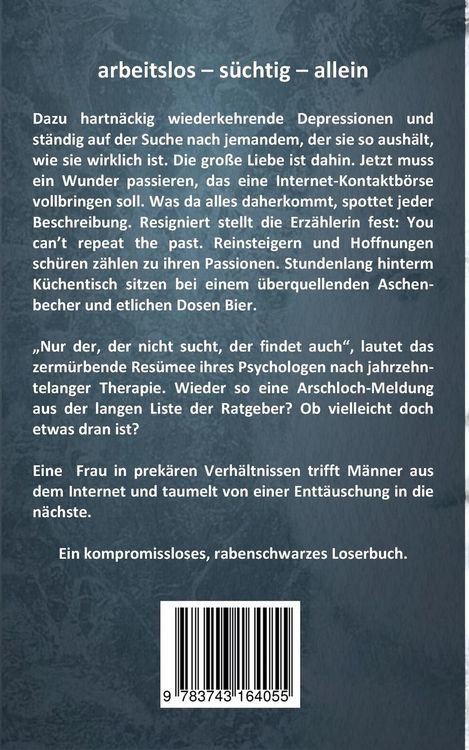 arbeitslos – süchtig – allein

Dazu hartnäckig wiederkehrende Depressionen und ständig auf der Suche nach jemandem, der sie so aushält, wie sie wirklich ist. Die große Liebe ist dahin. Jetzt muss ein Wunder passieren, das eine Internet-Kontaktbörse vollbringen soll. Was da alles daherkommt, spottet jeder Beschreibung. Resigniert stellt die Erzählerin fest: You can't repeat the past. Reinsteigern und Hoffnungen schüren zählen zu ihren Passionen. Stundenlang hinterm Küchentisch sitzen bei einem überquellenden Aschenbecher und etlichen Dosen Bier.

„Nur der, der nicht sucht, der findet auch", lautet das zermürbende Resümee ihres Psychologen nach jahrzehntelanger Therapie. Wieder so eine Arschloch-Meldung aus der langen Liste der Ratgeber? Ob vielleicht doch etwas dran ist?

Eine Frau in prekären Verhältnissen trifft Männer aus dem Internet und taumelt von einer Enttäuschung in die nächste.

Ein kompromissloses, rabenschwarzes Loserbuch.

9 783743 164055